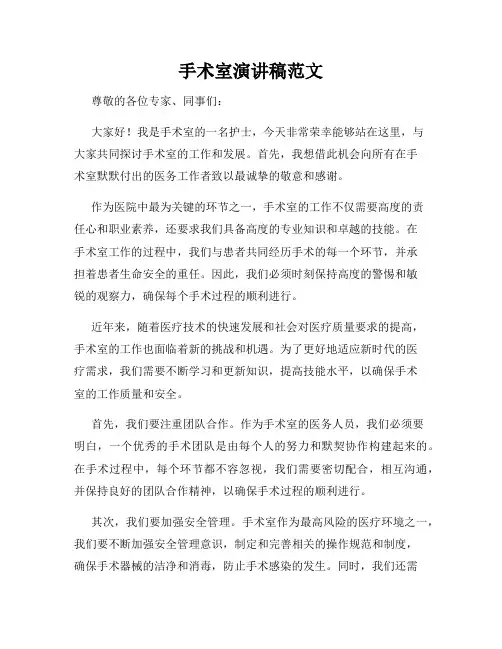 手术室演讲稿范文

尊敬的各位专家、同事们：

大家好！我是手术室的一名护士，今天非常荣幸能够站在这里，与大家共同探讨手术室的工作和发展。首先，我想借此机会向所有在手术室默默付出的医务工作者致以最诚挚的敬意和感谢。

作为医院中最为关键的环节之一，手术室的工作不仅需要高度的责任心和职业素养，还要求我们具备高度的专业知识和卓越的技能。在手术室工作的过程中，我们与患者共同经历手术的每一个环节，并承担着患者生命安全的重任。因此，我们必须时刻保持高度的警惕和敏锐的观察力，确保每个手术过程的顺利进行。

近年来，随着医疗技术的快速发展和社会对医疗质量要求的提高，手术室的工作也面临着新的挑战和机遇。为了更好地适应新时代的医疗需求，我们需要不断学习和更新知识，提高技能水平，以确保手术室的工作质量和安全。

首先，我们要注重团队合作。作为手术室的医务人员，我们必须要明白，一个优秀的手术团队是由每个人的努力和默契协作构建起来的。在手术过程中，每个环节都不容忽视，我们需要密切配合，相互沟通，并保持良好的团队合作精神，以确保手术过程的顺利进行。

其次，我们要加强安全管理。手术室作为最高风险的医疗环境之一，我们要不断加强安全管理意识，制定和完善相关的操作规范和制度，确保手术器械的洁净和消毒，防止手术感染的发生。同时，我们还需